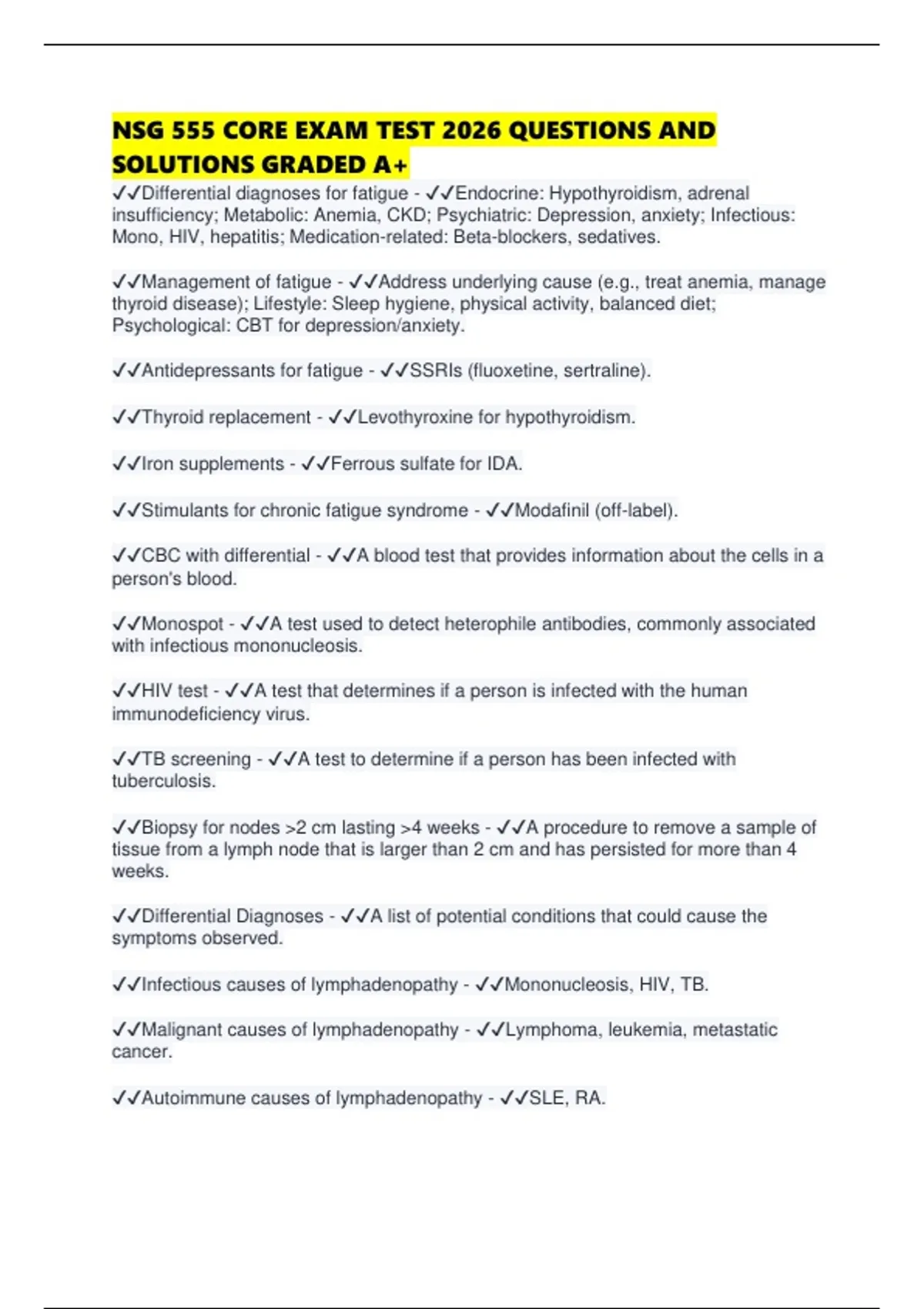 NSG 555 CORE EXAM TEST 2026 QUESTIONS AND SOLUTIONS GRADED A+

✓✓Differential diagnoses for fatigue - ✓✓Endocrine: Hypothyroidism, adrenal insufficiency; Metabolic: Anemia, CKD; Psychiatric: Depression, anxiety; Infectious: Mono, HIV, hepatitis; Medication-related: Beta-blockers, sedatives.

✓✓Management of fatigue - ✓✓Address underlying cause (e.g., treat anemia, manage thyroid disease); Lifestyle: Sleep hygiene, physical activity, balanced diet; Psychological: CBT for depression/anxiety.

✓✓Antidepressants for fatigue - ✓✓SSRIs (fluoxetine, sertraline).

✓✓Thyroid replacement - ✓✓Levothyroxine for hypothyroidism.

✓✓Iron supplements - ✓✓Ferrous sulfate for IDA.

✓✓Stimulants for chronic fatigue syndrome - ✓✓Modafinil (off-label).

✓✓CBC with differential - ✓✓A blood test that provides information about the cells in a person's blood.

✓✓Monospot - ✓✓A test used to detect heterophile antibodies, commonly associated with infectious mononucleosis.

✓✓HIV test - ✓✓A test that determines if a person is infected with the human immunodeficiency virus.

✓✓TB screening - ✓✓A test to determine if a person has been infected with tuberculosis.

✓✓Biopsy for nodes >2 cm lasting >4 weeks - ✓✓A procedure to remove a sample of tissue from a lymph node that is larger than 2 cm and has persisted for more than 4 weeks.

✓✓Differential Diagnoses - ✓✓A list of potential conditions that could cause the symptoms observed.

✓✓Infectious causes of lymphadenopathy - ✓✓Mononucleosis, HIV, TB.

✓✓Malignant causes of lymphadenopathy - ✓✓Lymphoma, leukemia, metastatic cancer.

✓✓Autoimmune causes of lymphadenopathy - ✓✓SLE, RA.